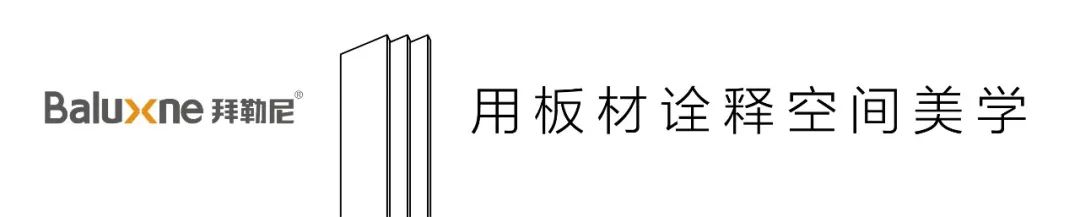 Baluxne 拜勒尼®

用板材诠释空间美学